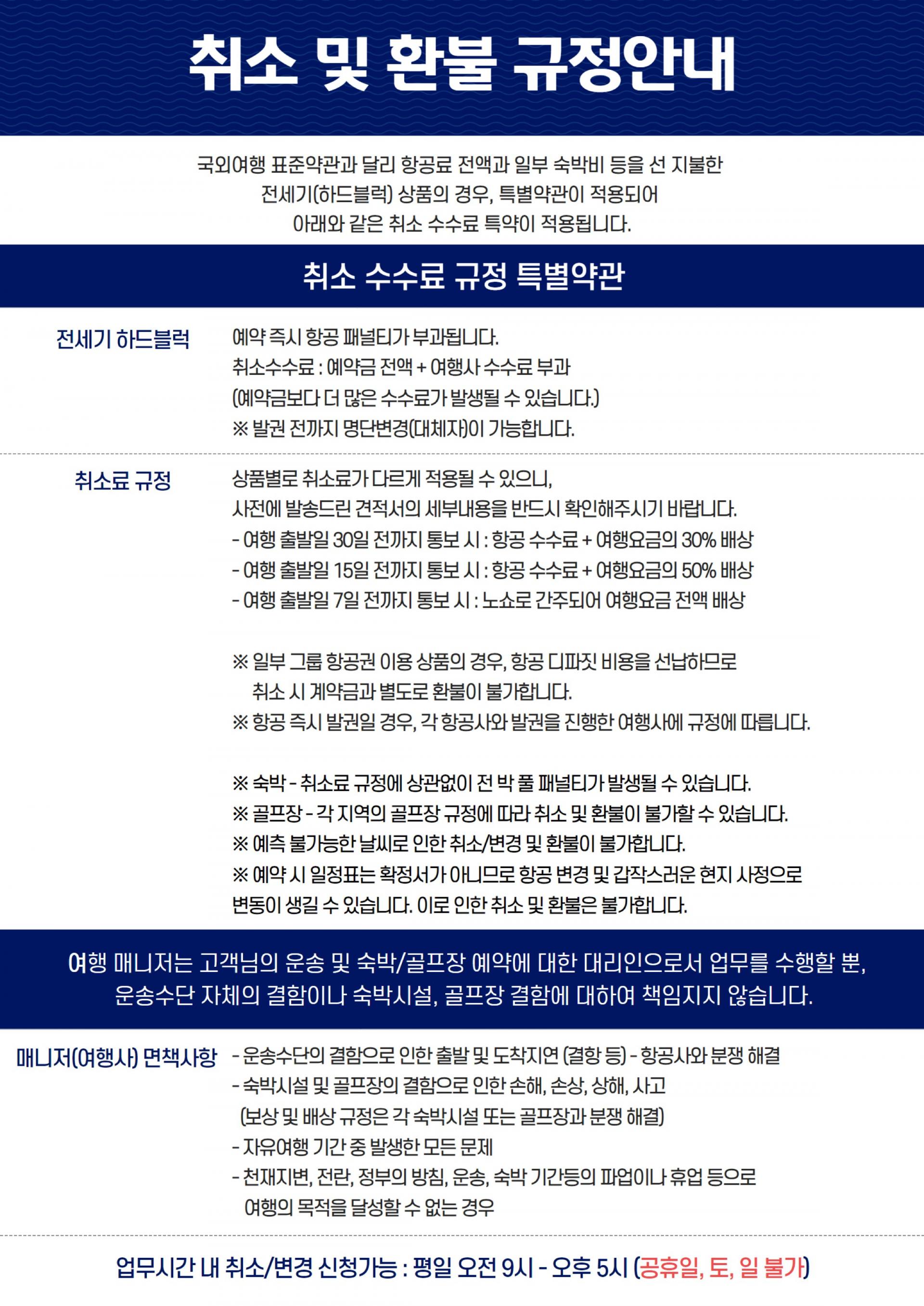 취소 및 환불 규정안내

국외여행 표준약관과 달리 항공료 전액과 일부 숙박비 등을 선 지불한 전세기(하드블럭) 상품의 경우, 특별약관이 적용되어 아래와 같은 취소 수수료 특약이 적용됩니다.

취소 수수료 규정 특별약관

전세기 하드블럭

예약 즉시 항공 패널티가 부과됩니다.
취소수수료 : 예약금 전액 + 여행사 수수료 부과
(예약금보다 더 많은 수수료가 발생될 수 있습니다.)
※ 발권 전까지 명단변경(대체자)이 가능합니다.

취소료 규정

상품별로 취소료가 다르게 적용될 수 있으니, 사전에 발송드린 견적서의 세부내용을 반드시 확인해주시기 바랍니다.
- 여행 출발일 30일 전까지 통보 시 : 항공 수수료 + 여행요금의 30% 배상
- 여행 출발일 15일 전까지 통보 시 : 항공 수수료 + 여행요금의 50% 배상
- 여행 출발일 7일 전까지 통보 시 : 노쇼로 간주되어 여행요금 전액 배상

※ 일부 그룹 항공권 이용 상품의 경우, 항공 디파짓 비용을 선납하므로 취소 시 계약금과 별도로 환불이 불가합니다.
※ 항공 즉시 발권일 경우, 각 항공사와 발권을 진행한 여행사에 규정에 따릅니다.

※ 숙박 - 취소료 규정에 상관없이 전 박 풀 패널티가 발생될 수 있습니다.
※ 골프장 - 각 지역의 골프장 규정에 따라 취소 및 환불이 불가할 수 있습니다.
※ 예측 불가능한 날씨로 인한 취소/변경 및 환불이 불가합니다.
※ 예약 시 일정표는 확정서가 아니므로 항공 변경 및 갑작스러운 현지 사정으로 변동이 생길 수 있습니다. 이로 인한 취소 및 환불은 불가합니다.

여행 매니저는 고객님의 운송 및 숙박/골프장 예약에 대한 대리인으로서 업무를 수행할 뿐, 운송수단 자체의 결함이나 숙박시설, 골프장 결함에 대하여 책임지지 않습니다.

매니저(여행사) 면책사항

- 운송수단의 결함으로 인한 출발 및 도착지연 (결항 등) - 항공사와 분쟁 해결
- 숙박시설 및 골프장의 결함으로 인한 손해, 손상, 상해, 사고
(보상 및 배상 규정은 각 숙박시설 또는 골프장과 분쟁 해결)
- 자유여행 기간 중 발생한 모든 문제
- 천재지변, 전란, 정부의 방침, 운송, 숙박 기간등의 파업이나 휴업 등으로 여행의 목적을 달성할 수 없는 경우

업무시간 내 취소/변경 신청가능 : 평일 오전 9시 - 오후 5시 (공휴일, 토, 일 불가)